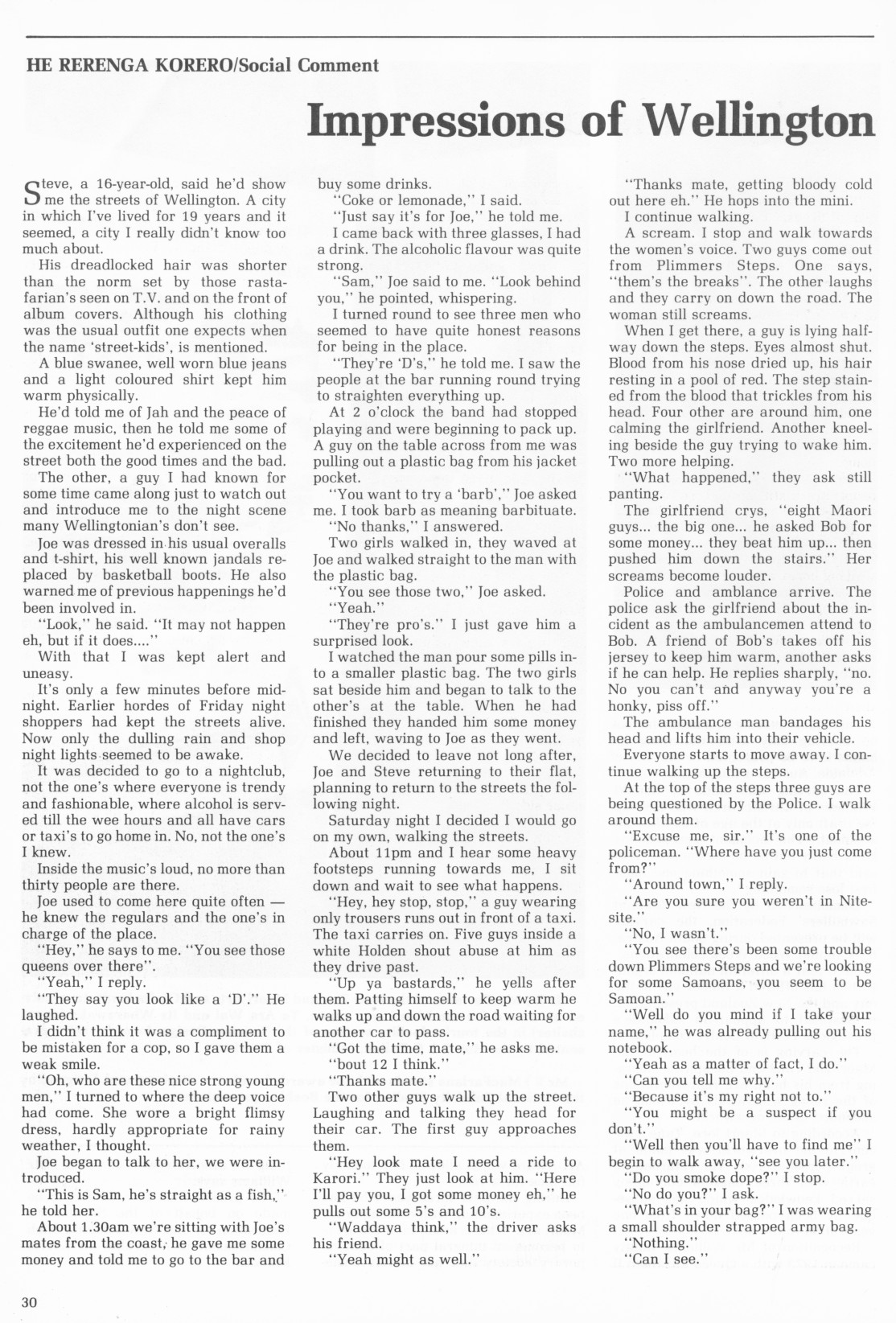 HE RERENGA KORERO/Social Comment

Impressions of Wellington

Steve, a 16-year-old, said he'd show me the streets of Wellington. A city in which I've lived for 19 years and it seemed, a city I really didn't know too much about.

His dreadlocked hair was shorter than the norm set by those rastafarian's seen on T.V. and on the front of album covers. Although his clothing was the usual outfit one expects when the name 'street-kids', is mentioned.

A blue swanee, well worn blue jeans and a light coloured shirt kept him warm physically.

He'd told me of Jah and the peace of reggae music, then he told me some of the excitement he'd experienced on the street both the good times and the bad.

The other, a guy I had known for some time came along just to watch out and introduce me to the night scene many Wellingtonian's don't see.

Joe was dressed in his usual overalls and t-shirt, his well known jandals replaced by basketball boots. He also warned me of previous happenings he'd been involved in.

"Look," he said. "It may not happen eh, but if it does...."

With that I was kept alert and uneasy.

It's only a few minutes before midnight. Earlier hordes of Friday night shoppers had kept the streets alive. Now only the dulling rain and shop night lights seemed to be awake.

It was decided to go to a nightclub, not the one's where everyone is trendy and fashionable, where alcohol is served till the wee hours and all have cars or taxi's to go home in. No, not the one's I knew.

Inside the music's loud, no more than thirty people are there.

Joe used to come here quite often — he knew the regulars and the one's in charge of the place.

"Hey," he says to me. "You see those queens over there".

"Yeah," I reply.

"They say you look like a 'D'." He laughed.

I didn't think it was a compliment to be mistaken for a cop, so I gave them a weak smile.

"Oh, who are these nice strong young men," I turned to where the deep voice had come. She wore a bright flimsy dress, hardly appropriate for rainy weather, I thought.

Joe began to talk to her, we were introduced.

"This is Sam, he's straight as a fish," he told her.

About 1.30am we're sitting with Joe's mates from the coast, he gave me some money and told me to go to the bar and buy some drinks.

"Coke or lemonade," I said.

"Just say it's for Joe," he told me.

I came back with three glasses, I had a drink. The alcoholic flavour was quite strong.

"Sam," Joe said to me. "Look behind you," he pointed, whispering.

I turned round to see three men who seemed to have quite honest reasons for being in the place.

"They're 'D's," he told me. I saw the people at the bar running round trying to straighten everything up.

At 2 o'clock the band had stopped playing and were beginning to pack up. A guy on the table across from me was pulling out a plastic bag from his jacket pocket.

"You want to try a 'barb'," Joe asked me. I took barb as meaning barbituate.

"No thanks," I answered.

Two girls walked in, they waved at Joe and walked straight to the man with the plastic bag.

"You see those two," Joe asked.

"Yeah."

"They're pro's." I just gave him a surprised look.

I watched the man pour some pills into a smaller plastic bag. The two girls sat beside him and began to talk to the other's at the table. When he had finished they handed him some money and left, waving to Joe as they went.

We decided to leave not long after, Joe and Steve returning to their flat, planning to return to the streets the following night.

Saturday night I decided I would go on my own, walking the streets.

About 11pm and I hear some heavy footsteps running towards me, I sit down and wait to see what happens.

"Hey, hey stop, stop," a guy wearing only trousers runs out in front of a taxi. The taxi carries on. Five guys inside a white Holden shout abuse at him as they drive past.

"Up ya bastards," he yells after them. Patting himself to keep warm he walks up and down the road waiting for another car to pass.

"Got the time, mate," he asks me.

"bout 12 I think."

"Thanks mate."

Two other guys walk up the street. Laughing and talking they head for their car. The first guy approaches them.

"Hey look mate I need a ride to Karori." They just look at him. "Here I'll pay you, I got some money eh," he pulls out some 5's and 10's.

"Waddaya think," the driver asks his friend.

"Yeah might as well."

"Thanks mate, getting bloody cold out here eh." He hops into the mini.

I continue walking.

A scream. I stop and walk towards the women's voice. Two guys come out from Plimmers Steps. One says, "them's the breaks". The other laughs and they carry on down the road. The woman still screams.

When I get there, a guy is lying halfway down the steps. Eyes almost shut. Blood from his nose dried up, his hair resting in a pool of red. The step stained from the blood that trickles from his head. Four other are around him, one calming the girlfriend. Another kneeling beside the guy trying to wake him. Two more helping.

"What happened," they ask still panting.

The girlfriend crys, "eight Maori guys... the big one... he asked Bob for some money... they beat him up... then pushed him down the stairs." Her screams become louder.

Police and amblance arrive. The police ask the girlfriend about the incident as the ambulancemen attend to Bob. A friend of Bob's takes off his jersey to keep him warm, another asks if he can help. He replies sharply, "no. No you can't and anyway you're a honky, piss off."

The ambulance man bandages his head and lifts him into their vehicle.

Everyone starts to move away. I continue walking up the steps.

At the top of the steps three guys are being questioned by the Police. I walk around them.

"Excuse me, sir." It's one of the policeman. "Where have you just come from?"

"Around town," I reply.

"Are you sure you weren't in Nitesite."

"No, I wasn't."

"You see there's been some trouble down Plimmers Steps and we're looking for some Samoans, you seem to be Samoan."

"Well do you mind if I take your name," he was already pulling out his notebook.

"Yeah as a matter of fact, I do."

"Can you tell me why."

"Because it's my right not to."

"You might be a suspect if you don't."

"Well then you'll have to find me" I begin to walk away, "see you later."

"Do you smoke dope?" I stop.

"No do you?" I ask.

"What's in your bag?" I was wearing a small shoulder strapped army bag.

"Nothing."

"Can I see."

30